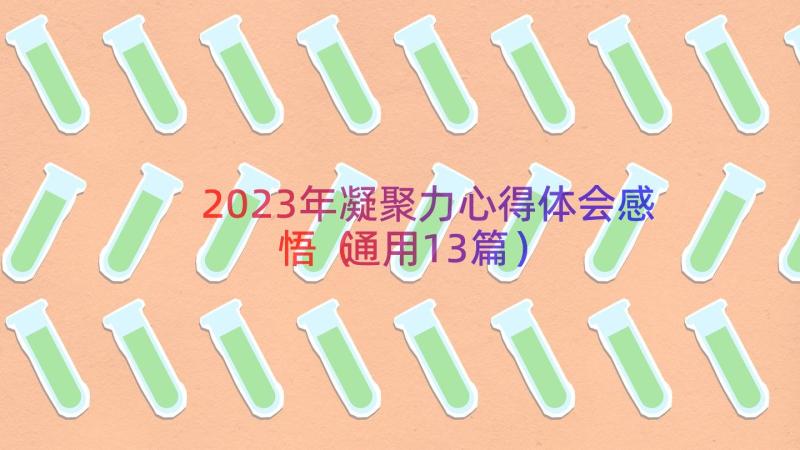 2023年凝聚力心得体会感悟（通用13篇）